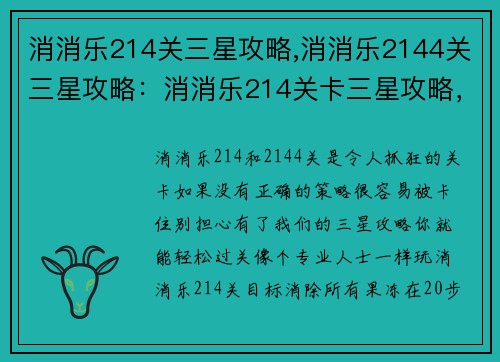 消消乐214关三星攻略,消消乐2144关三星攻略：消消乐214关卡三星攻略,

消消乐214和2144关是令人抓狂的关卡如果没有正确的策略很容易被卡住别担心有了我们的三星攻略你就能轻松过关像个专业人士一样玩消消乐214关目标消除所有果冻在20步